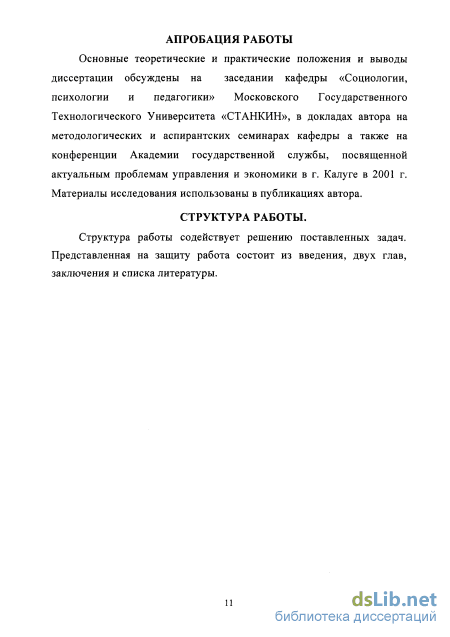 АПРОБАЦИЯ РАБОТЫ

Основные теоретические и практические положения и выводы диссертации обсуждены на заседании кафедры «Социологии, психологии и педагогики» Московского Государственного Технологического Университета «СТАНКИН», в докладах автора на методологических и аспирантских семинарах кафедры а также на конференции Академии государственной службы, посвященной актуальным проблемам управления и экономики в г. Калуге в 2001 г. Материалы исследования использованы в публикациях автора.

СТРУКТУРА РАБОТЫ.

Структура работы содействует решению поставленных задач. Представленная на защиту работа состоит из введения, двух глав, заключения и списка литературы.

11

dsLib.net
библиотека диссертаций